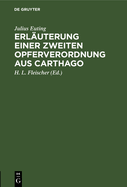 DE GRUYTER

Julius Euting

ERLÄUTERUNG EINER ZWEITEN OPFERVERORDNUNG AUS CARTHAGO

H. L. Fleischer (Ed.)

DE G